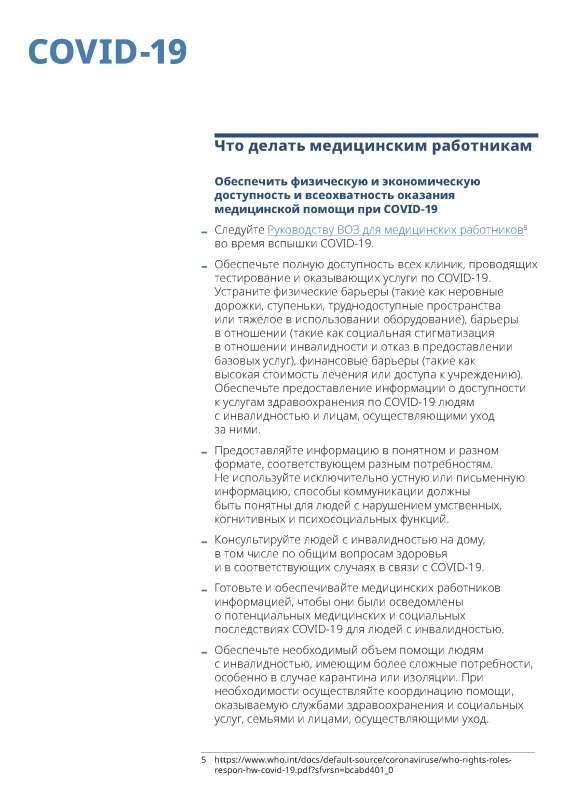 COVID-19

Что делать медицинским работникам

Обеспечить физическую и экономическую доступность и всеохватность оказания медицинской помощи при COVID-19

– Следуйте Руководству ВОЗ для медицинских работников$^5$ во время вспышки COVID-19.

– Обеспечьте полную доступность всех клиник, проводящих тестирование и оказывающих услуги по COVID-19. Устраните физические барьеры (такие как неровные дорожки, ступеньки, труднодоступные пространства или тяжелое в использовании оборудование), барьеры в отношении (такие как социальная стигматизация в отношении инвалидности и отказ в предоставлении базовых услуг), финансовые барьеры (такие как высокая стоимость лечения или доступа к учреждению). Обеспечьте предоставление информации о доступности к услугам здравоохранения по COVID-19 людям с инвалидностью и лицам, осуществляющими уход за ними.

– Предоставляйте информацию в понятном и разном формате, соответствующем разным потребностям. Не используйте исключительно устную или письменную информацию, способы коммуникации должны быть понятны для людей с нарушением умственных, когнитивных и психосоциальных функций.

– Консультируйте людей с инвалидностью на дому, в том числе по общим вопросам здоровья и в соответствующих случаях в связи с COVID-19.

– Готовьте и обеспечивайте медицинских работников информацией, чтобы они были осведомлены о потенциальных медицинских и социальных последствиях COVID-19 для людей с инвалидностью.

– Обеспечьте необходимый объем помощи людям с инвалидностью, имеющим более сложные потребности, особенно в случае карантина или изоляции. При необходимости осуществляйте координацию помощи, оказываемую службами здравоохранения и социальных услуг, семьями и лицами, осуществляющими уход.

5 https://www.who.int/docs/default-source/coronaviruse/who-rights-roles-respon-hw-covid-19.pdf?sfvrsn=bcabd401_0